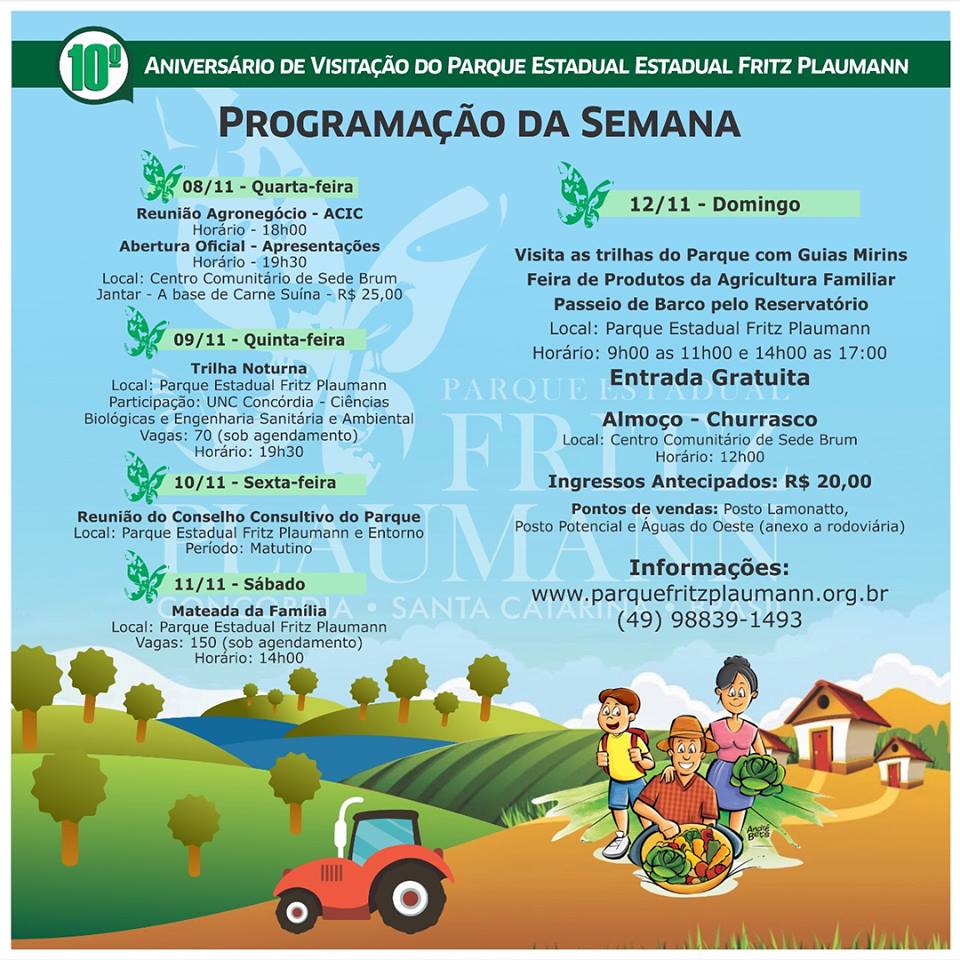 10º ANIVERSÁRIO DE VISITAÇÃO DO PARQUE ESTADUAL ESTADUAL FRITZ PLAUMANN

PROGRAMAÇÃO DA SEMANA

08/11 - Quarta-feira

Reunião Agronegócio - ACIC
Horário - 18h00
Abertura Oficial - Apresentações
Horário - 19h30
Local: Centro Comunitário de Sede Brum
Jantar - A base de Carne Suína - R$ 25,00

09/11 - Quinta-feira

Trilha Noturna
Local: Parque Estadual Fritz Plaumann
Participação: UNC Concórdia - Ciências Biológicas e Engenharia Sanitária e Ambiental
Vagas: 70 (sob agendamento)
Horário: 19h30

10/11 - Sexta-feira

Reunião do Conselho Consultivo do Parque
Local: Parque Estadual Fritz Plaumann e Entorno
Período: Matutino

11/11 - Sábado

Mateada da Família
Local: Parque Estadual Fritz Plaumann
Vagas: 150 (sob agendamento)
Horário: 14h00

12/11 - Domingo

Visita as trilhas do Parque com Guias Mirins
Feira de Produtos da Agricultura Familiar
Passeio de Barco pelo Reservatório
Local: Parque Estadual Fritz Plaumann
Horário: 9h00 as 11h00 e 14h00 as 17:00
Entrada Gratuita

Almoço - Churrasco
Local: Centro Comunitário de Sede Brum
Horário: 12h00

Ingressos Antecipados: R$ 20,00

Pontos de vendas: Posto Lamonatto, Posto Potencial e Águas do Oeste (anexo a rodoviária)

Informações:
www.parquefritzplaumann.org.br
(49) 98839-1493

PARQUE ESTADUAL FRITZ PLAUMANN
CONCÓRDIA • SANTA CATARINA